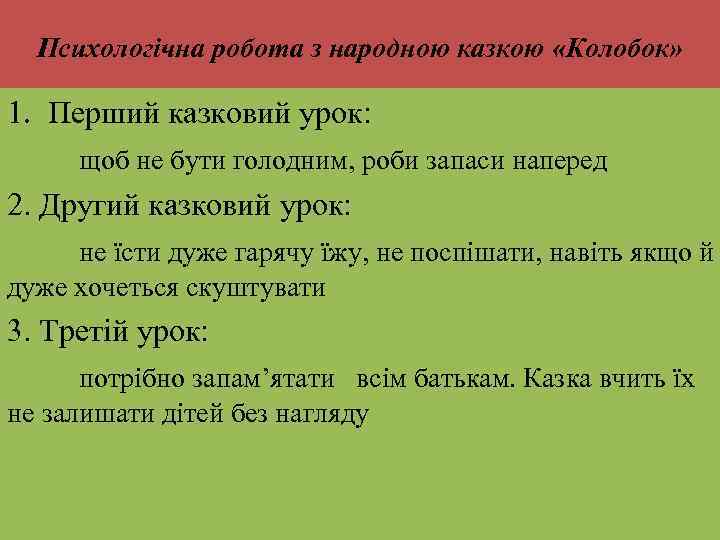 Психологічна робота з народною казкою «Колобок»

1. Перший казковий урок:

щоб не бути голодним, роби запаси наперед

2. Другий казковий урок:

не їсти дуже гарячу їжу, не поспішати, навіть якщо й дуже хочеться скуштувати

3. Третій урок:

потрібно запам’ятати всім батькам. Казка вчить їх не залишати дітей без нагляду